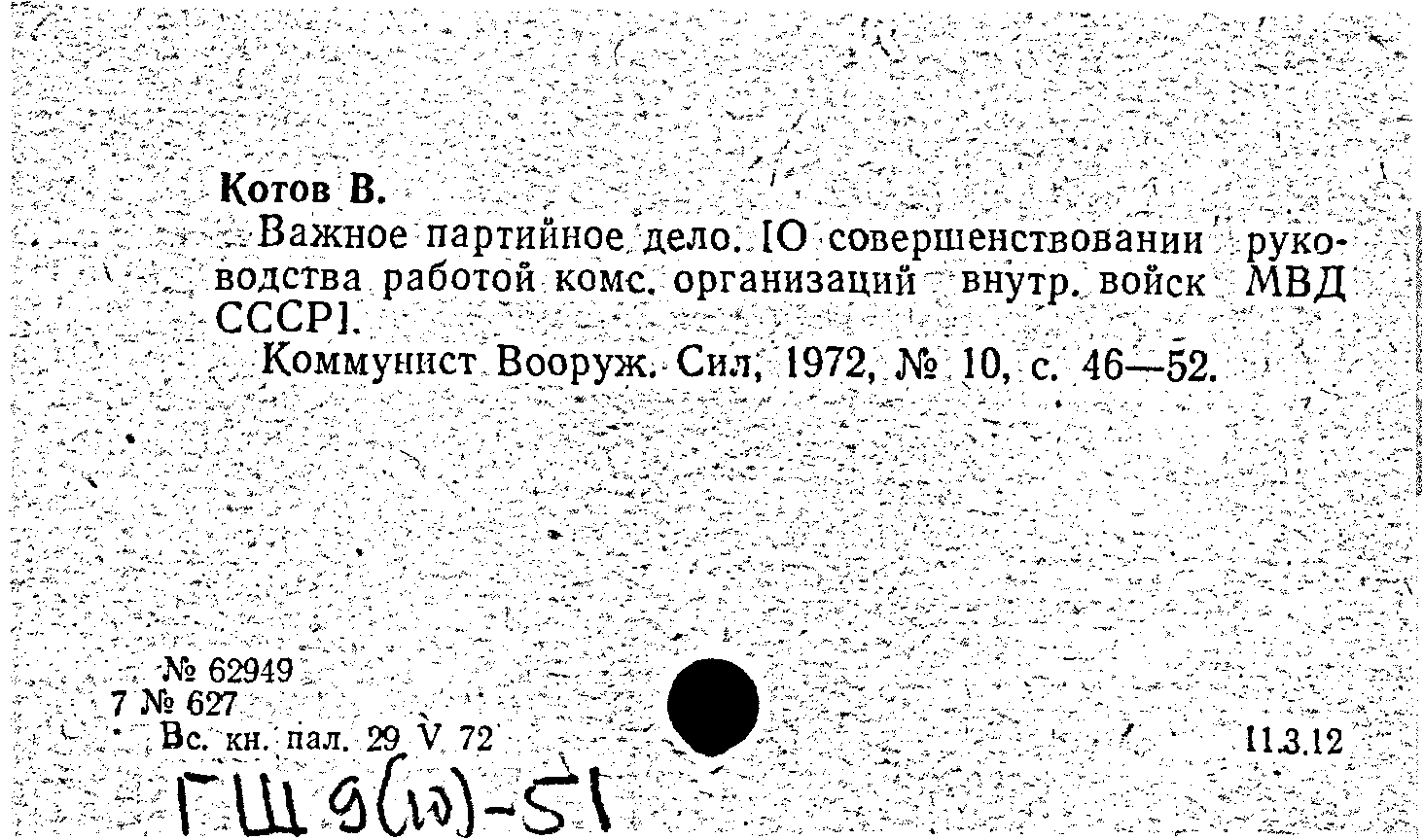 Котов В.

Важное партийное дело. [О совершенствовании руководства работой комс. организаций внутр. войск МВД СССР].

Коммунист Вооруж. Сил, 1972, № 10, с. 46—52.

№ 62949
7 № 627
Вс. кн. пал. 29 V 72

11.3.12

ГШ 9(10)-51